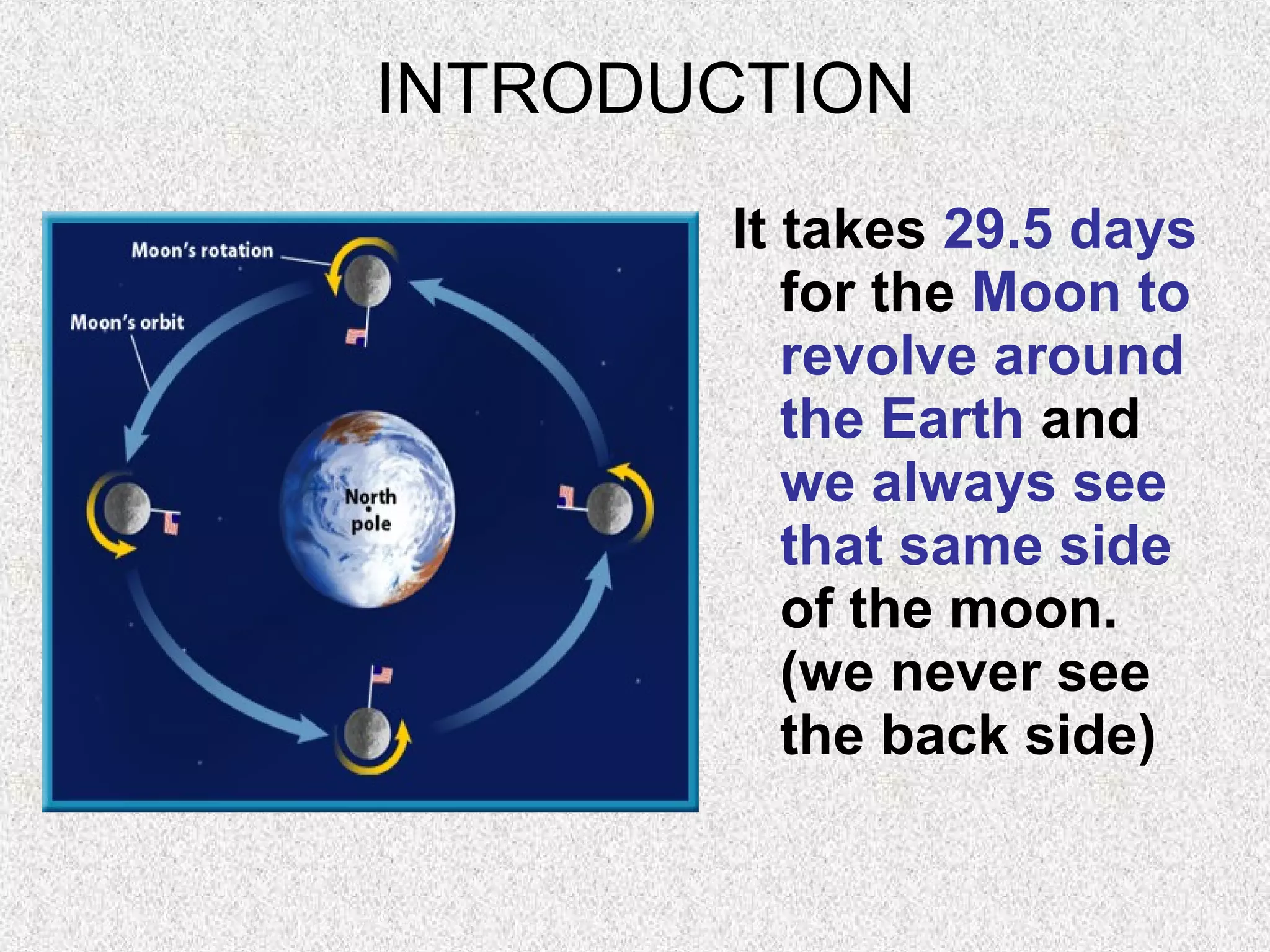 INTRODUCTION

Moon's rotation

Moon's orbit

North pole

It takes 29.5 days for the Moon to revolve around the Earth and we always see that same side of the moon. (we never see the back side)